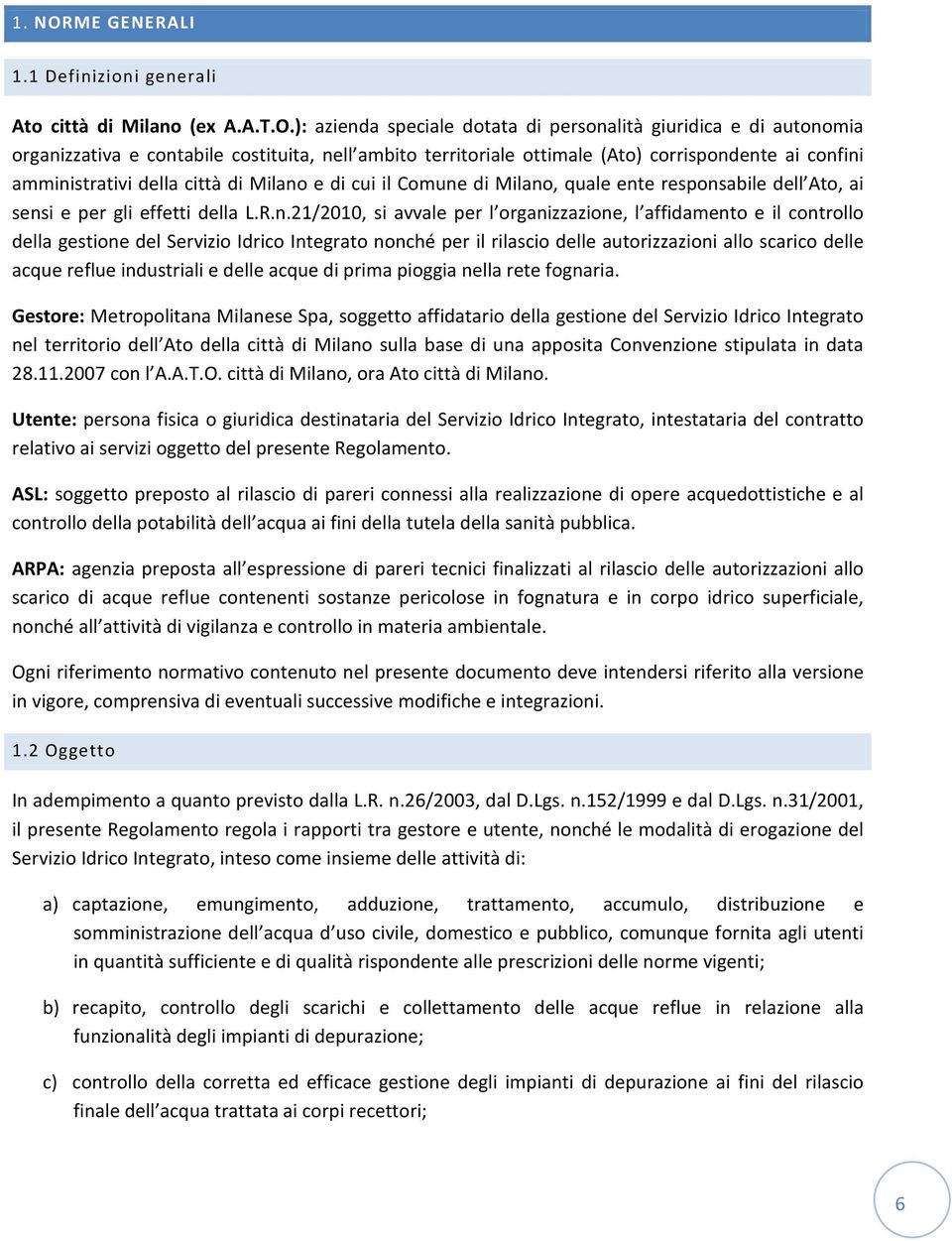 1. NORME GENERALI

1.1 Definizioni generali

Ato città di Milano (ex A.A.T.O.): azienda speciale dotata di personalità giuridica e di autonomia organizzativa e contabile costituita, nell'ambito territoriale ottimale (Ato) corrispondente ai confini amministrativi della città di Milano e di cui il Comune di Milano, quale ente responsabile dell'Ato, ai sensi e per gli effetti della L.R.n.21/2010, si avvale per l'organizzazione, l'affidamento e il controllo della gestione del Servizio Idrico Integrato nonché per il rilascio delle autorizzazioni allo scarico delle acque reflue industriali e delle acque di prima pioggia nella rete fognaria.

Gestore: Metropolitana Milanese Spa, soggetto affidatario della gestione del Servizio Idrico Integrato nel territorio dell'Ato della città di Milano sulla base di una apposita Convenzione stipulata in data 28.11.2007 con l'A.A.T.O. città di Milano, ora Ato città di Milano.

Utente: persona fisica o giuridica destinataria del Servizio Idrico Integrato, intestataria del contratto relativo ai servizi oggetto del presente Regolamento.

ASL: soggetto preposto al rilascio di pareri connessi alla realizzazione di opere acquedottistiche e al controllo della potabilità dell'acqua ai fini della tutela della sanità pubblica.

ARPA: agenzia preposta all'espressione di pareri tecnici finalizzati al rilascio delle autorizzazioni allo scarico di acque reflue contenenti sostanze pericolose in fognatura e in corpo idrico superficiale, nonché all'attività di vigilanza e controllo in materia ambientale.

Ogni riferimento normativo contenuto nel presente documento deve intendersi riferito alla versione in vigore, comprensiva di eventuali successive modifiche e integrazioni.

1.2 Oggetto

In adempimento a quanto previsto dalla L.R. n.26/2003, dal D.Lgs. n.152/1999 e dal D.Lgs. n.31/2001, il presente Regolamento regola i rapporti tra gestore e utente, nonché le modalità di erogazione del Servizio Idrico Integrato, inteso come insieme delle attività di:

a) captazione, emungimento, adduzione, trattamento, accumulo, distribuzione e somministrazione dell'acqua d'uso civile, domestico e pubblico, comunque fornita agli utenti in quantità sufficiente e di qualità rispondente alle prescrizioni delle norme vigenti;

b) recapito, controllo degli scarichi e collettamento delle acque reflue in relazione alla funzionalità degli impianti di depurazione;

c) controllo della corretta ed efficace gestione degli impianti di depurazione ai fini del rilascio finale dell'acqua trattata ai corpi recettori;

6